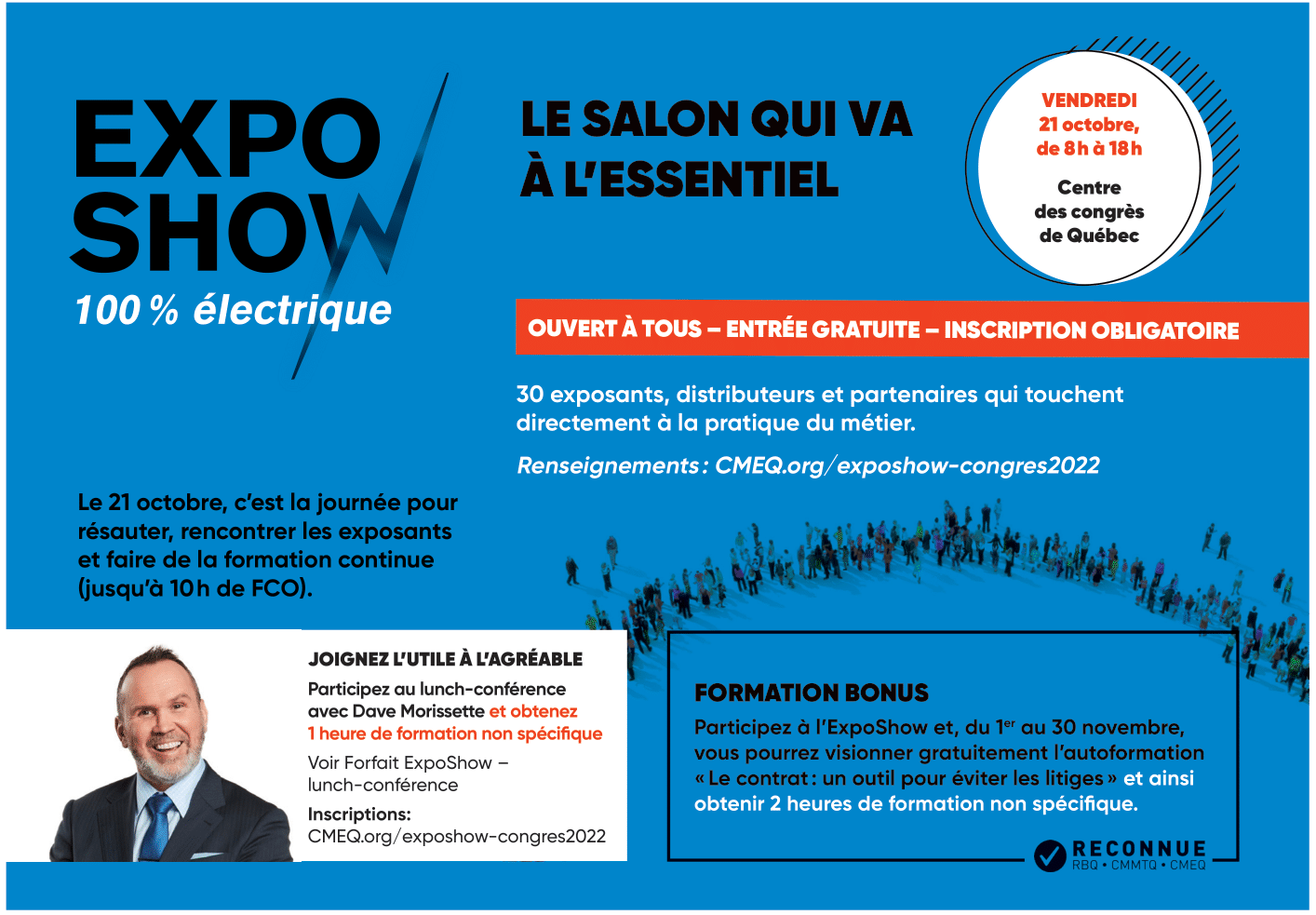 EXPO
SHOW
100 % électrique

LE SALON QUI VA
À L'ESSENTIEL

VENDREDI
21 octobre,
de 8 h à 18 h

Centre
des congrès
de Québec

OUVERT À TOUS – ENTRÉE GRATUITE – INSCRIPTION OBLIGATOIRE

30 exposants, distributeurs et partenaires qui touchent directement à la pratique du métier.

Renseignements : CMEQ.org/exposhow-congres2022

Le 21 octobre, c'est la journée pour résauter, rencontrer les exposants et faire de la formation continue (jusqu'à 10 h de FCO).

JOIGNEZ L'UTILE À L'AGRÉABLE

Participez au lunch-conférence avec Dave Morissette et obtenez 1 heure de formation non spécifique

Voir Forfait ExpoShow – lunch-conférence

Inscriptions:
CMEQ.org/exposhow-congres2022

FORMATION BONUS

Participez à l'ExpoShow et, du 1$^{er}$ au 30 novembre, vous pourrez visionner gratuitement l'autoformation « Le contrat : un outil pour éviter les litiges » et ainsi obtenir 2 heures de formation non spécifique.

RECONNUE
RBQ • CMMTQ • CMEQ